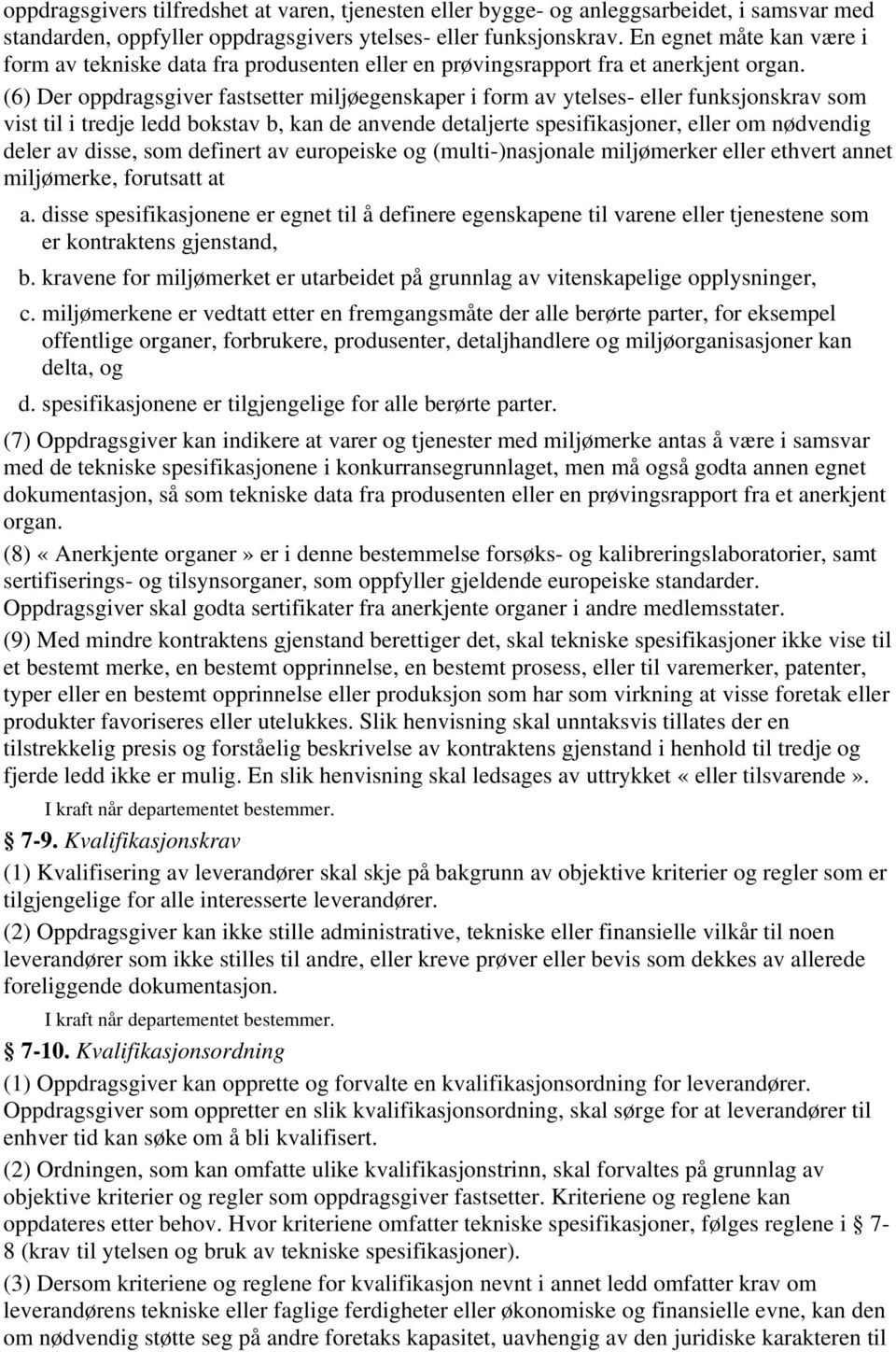 oppdragsgivers tilfredshet at varen, tjenesten eller bygge- og anleggsarbeidet, i samsvar med standarden, oppfyller oppdragsgivers ytelses- eller funksjonskrav. En egnet måte kan være i form av tekniske data fra produsenten eller en prøvingsrapport fra et anerkjent organ.

(6) Der oppdragsgiver fastsetter miljøegenskaper i form av ytelses- eller funksjonskrav som vist til i tredje ledd bokstav b, kan de anvende detaljerte spesifikasjoner, eller om nødvendig deler av disse, som definert av europeiske og (multi-)nasjonale miljømerker eller ethvert annet miljømerke, forutsatt at

a. disse spesifikasjonene er egnet til å definere egenskapene til varene eller tjenestene som er kontraktens gjenstand,

b. kravene for miljømerket er utarbeidet på grunnlag av vitenskapelige opplysninger,

c. miljømerkene er vedtatt etter en fremgangsmåte der alle berørte parter, for eksempel offentlige organer, forbrukere, produsenter, detaljhandlere og miljøorganisasjoner kan delta, og

d. spesifikasjonene er tilgjengelige for alle berørte parter.

(7) Oppdragsgiver kan indikere at varer og tjenester med miljømerke antas å være i samsvar med de tekniske spesifikasjonene i konkurransegrunnlaget, men må også godta annen egnet dokumentasjon, så som tekniske data fra produsenten eller en prøvingsrapport fra et anerkjent organ.

(8) «Anerkjente organer» er i denne bestemmelse forsøks- og kalibreringslaboratorier, samt sertifiserings- og tilsynsorganer, som oppfyller gjeldende europeiske standarder. Oppdragsgiver skal godta sertifikater fra anerkjente organer i andre medlemsstater.

(9) Med mindre kontraktens gjenstand berettiger det, skal tekniske spesifikasjoner ikke vise til et bestemt merke, en bestemt opprinnelse, en bestemt prosess, eller til varemerker, patenter, typer eller en bestemt opprinnelse eller produksjon som har som virkning at visse foretak eller produkter favoriseres eller utelukkes. Slik henvisning skal unntaksvis tillates der en tilstrekkelig presis og forståelig beskrivelse av kontraktens gjenstand i henhold til tredje og fjerde ledd ikke er mulig. En slik henvisning skal ledsages av uttrykket «eller tilsvarende».

I kraft når departementet bestemmer.

7-9. Kvalifikasjonskrav

(1) Kvalifisering av leverandører skal skje på bakgrunn av objektive kriterier og regler som er tilgjengelige for alle interesserte leverandører.

(2) Oppdragsgiver kan ikke stille administrative, tekniske eller finansielle vilkår til noen leverandører som ikke stilles til andre, eller kreve prøver eller bevis som dekkes av allerede foreliggende dokumentasjon.

I kraft når departementet bestemmer.

7-10. Kvalifikasjonsordning

(1) Oppdragsgiver kan opprette og forvalte en kvalifikasjonsordning for leverandører. Oppdragsgiver som oppretter en slik kvalifikasjonsordning, skal sørge for at leverandører til enhver tid kan søke om å bli kvalifisert.

(2) Ordningen, som kan omfatte ulike kvalifikasjonstrinn, skal forvaltes på grunnlag av objektive kriterier og regler som oppdragsgiver fastsetter. Kriteriene og reglene kan oppdateres etter behov. Hvor kriteriene omfatter tekniske spesifikasjoner, følges reglene i 7-8 (krav til ytelsen og bruk av tekniske spesifikasjoner).

(3) Dersom kriteriene og reglene for kvalifikasjon nevnt i annet ledd omfatter krav om leverandørens tekniske eller faglige ferdigheter eller økonomiske og finansielle evne, kan den om nødvendig støtte seg på andre foretaks kapasitet, uavhengig av den juridiske karakteren til